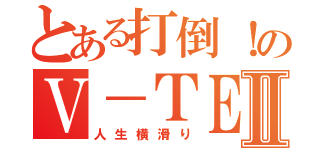 とある打倒！の
Ｖ－ＴＥⅡ
人生横滑り